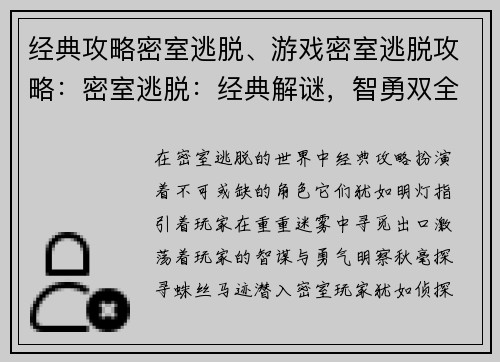 经典攻略密室逃脱、游戏密室逃脱攻略：密室逃脱：经典解谜，智勇双全

在密室逃脱的世界中经典攻略扮演着不可或缺的角色它们犹如明灯指引着玩家在重重迷雾中寻觅出口激荡着玩家的智谋与勇气明察秋毫探寻蛛丝马迹潜入密室玩家犹如侦探